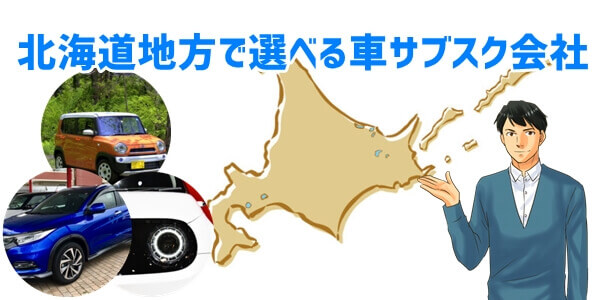 北海道地方で選べる車サブスク会社